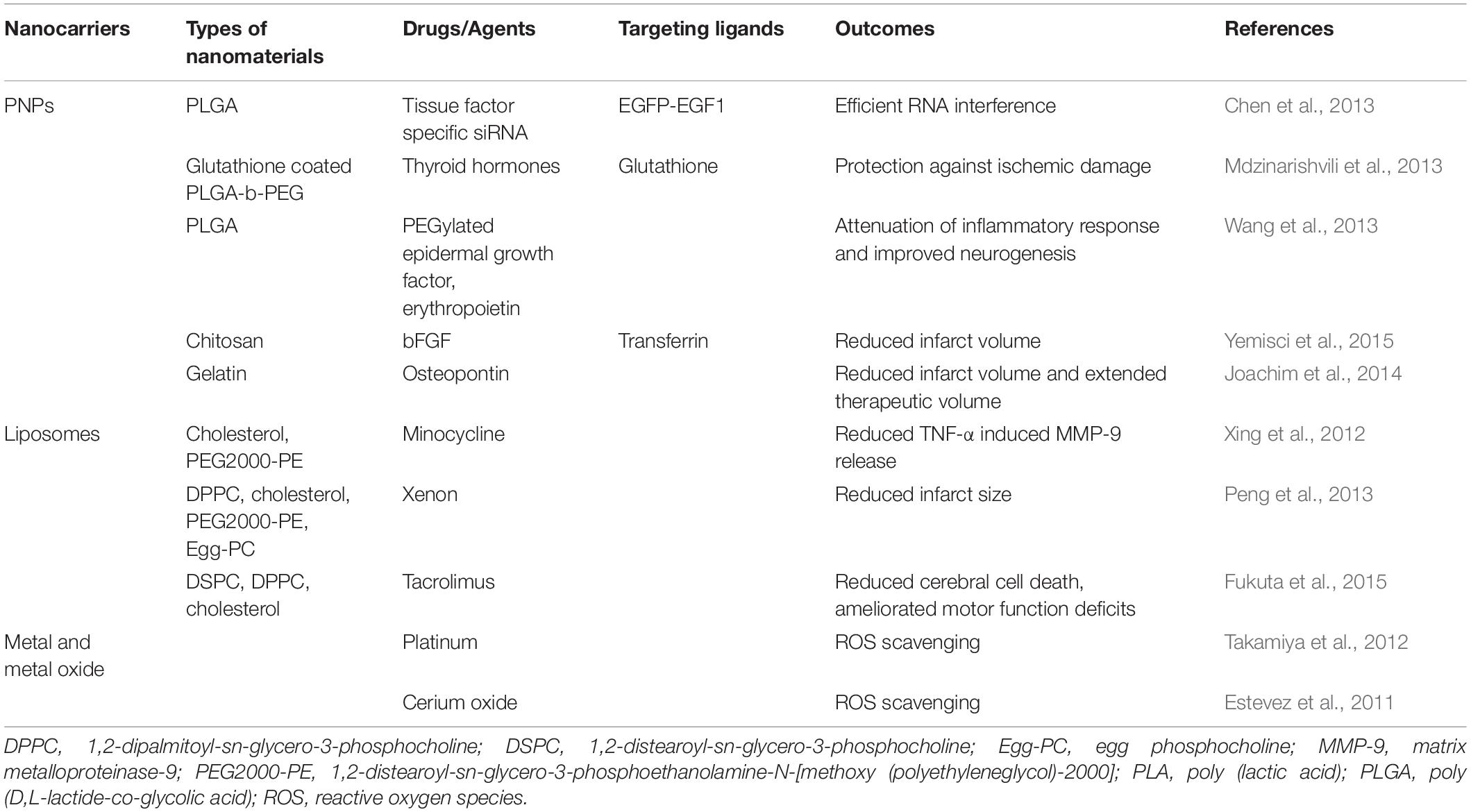 | Nanocarriers | Types of nanomaterials | Drugs/Agents | Targeting ligands | Outcomes | References |
|---|---|---|---|---|---|
| PNPs | PLGA | Tissue factor specific siRNA | EGFP-EGF1 | Efficient RNA interference | Chen et al., 2013 |
| | Glutathione coated PLGA-b-PEG | Thyroid hormones | Glutathione | Protection against ischemic damage | Mdzinarishvili et al., 2013 |
| | PLGA | PEGylated epidermal growth factor, erythropoietin | | Attenuation of inflammatory response and improved neurogenesis | Wang et al., 2013 |
| | Chitosan | bFGF | Transferrin | Reduced infarct volume | Yemisci et al., 2015 |
| | Gelatin | Osteopontin | | Reduced infarct volume and extended therapeutic volume | Joachim et al., 2014 |
| Liposomes | Cholesterol, PEG2000-PE | Minocycline | | Reduced TNF-α induced MMP-9 release | Xing et al., 2012 |
| | DPPC, cholesterol, PEG2000-PE, Egg-PC | Xenon | | Reduced infarct size | Peng et al., 2013 |
| | DSPC, DPPC, cholesterol | Tacrolimus | | Reduced cerebral cell death, ameliorated motor function deficits | Fukuta et al., 2015 |
| Metal and metal oxide | | Platinum | | ROS scavenging | Takamiya et al., 2012 |
| | | Cerium oxide | | ROS scavenging | Estevez et al., 2011 |

DPPC, 1,2-dipalmitoyl-sn-glycero-3-phosphocholine; DSPC, 1,2-distearoyl-sn-glycero-3-phosphocholine; Egg-PC, egg phosphocholine; MMP-9, matrix metalloproteinase-9; PEG2000-PE, 1,2-distearoyl-sn-glycero-3-phosphoethanolamine-N-[methoxy (polyethyleneglycol)-2000]; PLA, poly (lactic acid); PLGA, poly (D,L-lactide-co-glycolic acid); ROS, reactive oxygen species.